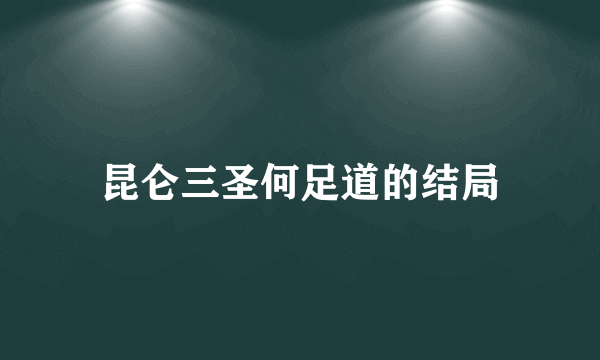 昆仑三圣何足道的结局